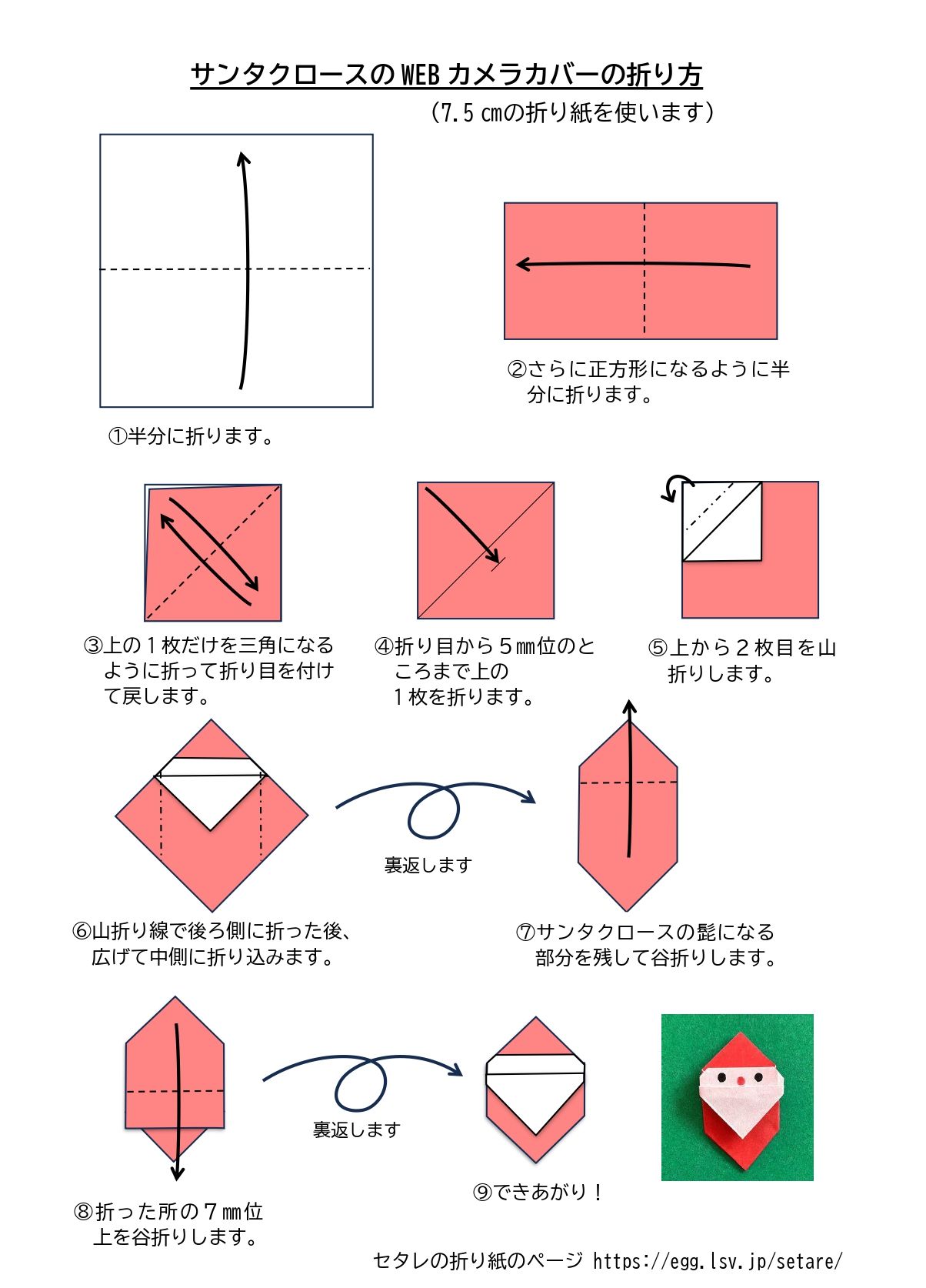 サンタクロースのWEBカメラカバーの折り方

（7.5㎝の折り紙を使います）

①半分に折ります。

②さらに正方形になるように半分に折ります。

③上の１枚だけを三角になるように折って折り目を付けて戻します。

④折り目から５㎜位のところまで上の１枚を折ります。

⑤上から２枚目を山折りします。

⑥山折り線で後ろ側に折った後、広げて中側に折り込みます。

裏返します

⑦サンタクロースの髭になる部分を残して谷折りします。

⑧折った所の７㎜位上を谷折りします。

裏返します

⑨できあがり！

セタレの折り紙のページ https://egg.lsv.jp/setare/